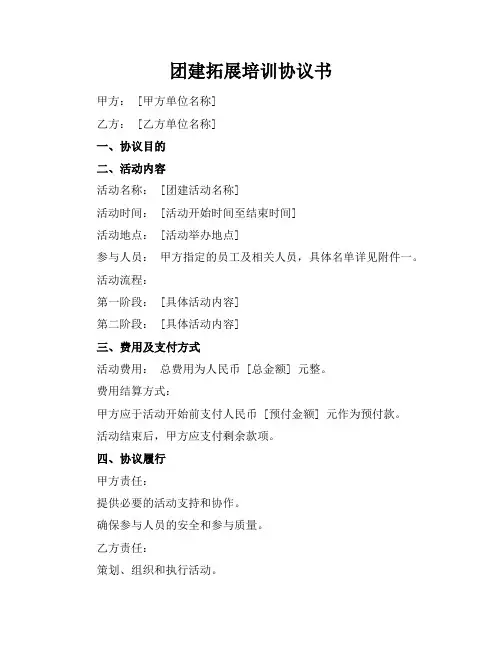 团建拓展培训协议书

甲方：［甲方单位名称］

乙方：［乙方单位名称］

一、协议目的

二、活动内容

活动名称：［团建活动名称］

活动时间：［活动开始时间至结束时间］

活动地点：［活动举办地点］

参与人员：甲方指定的员工及相关人员，具体名单详见附件一。

活动流程：

第一阶段：［具体活动内容］

第二阶段：［具体活动内容］

三、费用及支付方式

活动费用：总费用为人民币［总金额］元整。

费用结算方式：

甲方应于活动开始前支付人民币［预付金额］元作为预付款。

活动结束后，甲方应支付剩余款项。

四、协议履行

甲方责任：

提供必要的活动支持和协作。

确保参与人员的安全和参与质量。

乙方责任：

策划、组织和执行活动。